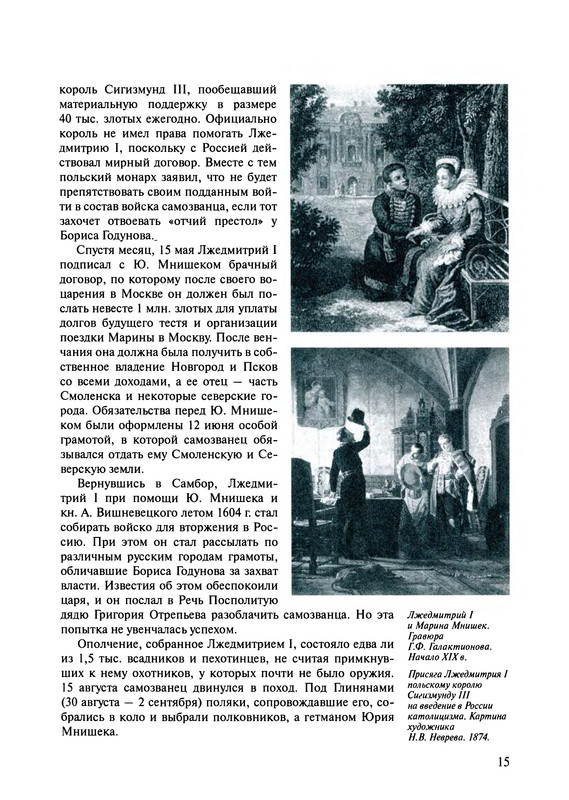 король Сигизмунд III, пообещавший материальную поддержку в размере 40 тыс. злотых ежегодно. Официально король не имел права помогать Лжедмитрию I, поскольку с Россией действовал мирный договор. Вместе с тем польский монарх заявил, что не будет препятствовать своим подданным войти в состав войска самозванца, если тот захочет отвоевать «отчий престол» у Бориса Годунова.

Спустя месяц, 15 мая Лжедмитрий I подписал с Ю. Мнишеком брачный договор, по которому после своего воцарения в Москве он должен был послать невесте 1 млн. злотых для уплаты долгов будущего тестя и организации поездки Марины в Москву. После венчания она должна была получить в собственное владение Новгород и Псков со всеми доходами, а ее отец — часть Смоленска и некоторые северские города. Обязательства перед Ю. Мнишеком были оформлены 12 июня особой грамотой, в которой самозванец обязывался отдать ему Смоленскую и Северскую земли.

Вернувшись в Самбор, Лжедмитрий I при помощи Ю. Мнишека и кн. А. Вишневецкого летом 1604 г. стал собирать войско для вторжения в Россию. При этом он стал рассылать по различным русским городам грамоты, обличавшие Бориса Годунова за захват власти. Известия об этом обеспокоили царя, и он послал в Речь Посполитую дядю Григория Отрепьева разоблачить самозванца. Но эта попытка не увенчалась успехом.

Ополчение, собранное Лжедмитрием I, состояло едва ли из 1,5 тыс. всадников и пехотинцев, не считая примкнувших к нему охотников, у которых почти не было оружия. 15 августа самозванец двинулся в поход. Под Глинянами (30 августа — 2 сентября) поляки, сопровождавшие его, собрались в коло и выбрали полковников, а гетманом Юрия Мнишека.

Лжедмитрий I и Марина Мнишек. Гравюра Г.Ф. Галактионова. Начало XIX в.

Присяга Лжедмитрия I польскому королю Сигизмунду III на введение в России католицизма. Картина художника Н.В. Неврева. 1874.

15